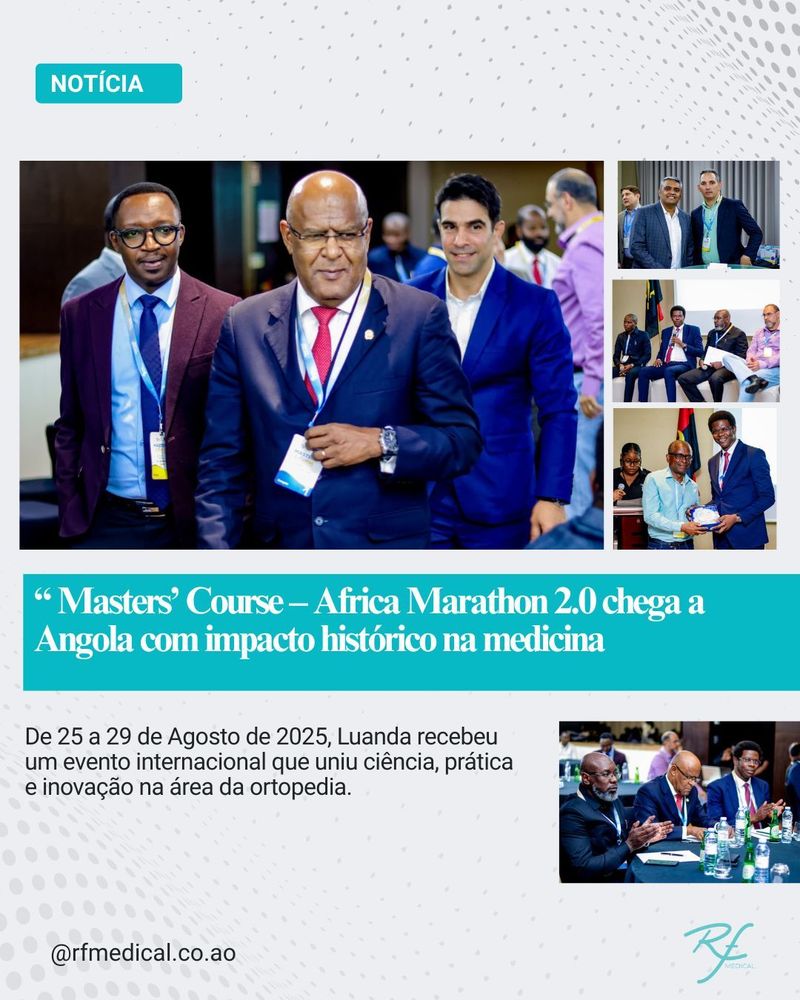 NOTÍCIA

" Masters' Course – Africa Marathon 2.0 chega a Angola com impacto histórico na medicina

De 25 a 29 de Agosto de 2025, Luanda recebeu um evento internacional que uniu ciência, prática e inovação na área da ortopedia.

@rfmedical.co.ao

Rf MEDICAL